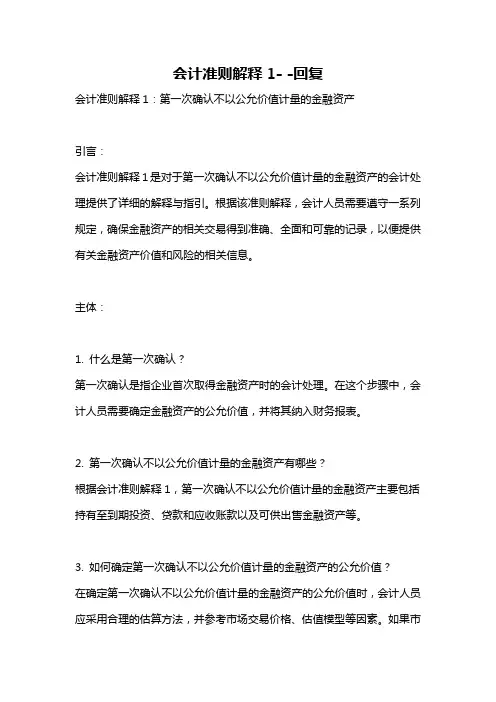 会计准则解释 1- -回复

会计准则解释 1：第一次确认不以公允价值计量的金融资产

引言：

会计准则解释 1 是对于第一次确认不以公允价值计量的金融资产的会计处理提供了详细的解释与指引。根据该准则解释，会计人员需要遵守一系列规定，确保金融资产的相关交易得到准确、全面和可靠的记录，以便提供有关金融资产价值和风险的相关信息。

主体：

1. 什么是第一次确认？

第一次确认是指企业首次取得金融资产时的会计处理。在这个步骤中，会计人员需要确定金融资产的公允价值，并将其纳入财务报表。

2. 第一次确认不以公允价值计量的金融资产有哪些？

根据会计准则解释 1，第一次确认不以公允价值计量的金融资产主要包括持有至到期投资、贷款和应收账款以及可供出售金融资产等。

3. 如何确定第一次确认不以公允价值计量的金融资产的公允价值？

在确定第一次确认不以公允价值计量的金融资产的公允价值时，会计人员应采用合理的估算方法，并参考市场交易价格、估值模型等因素。如果市